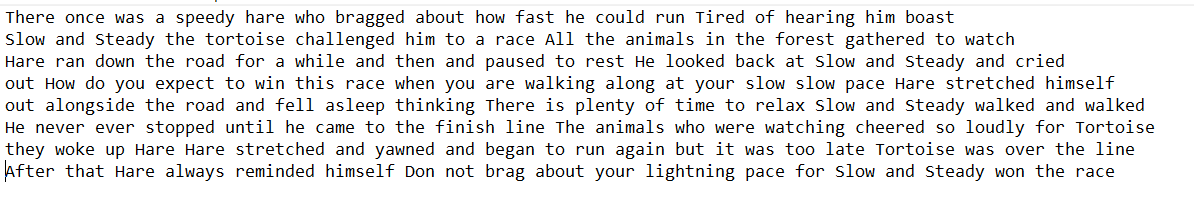 There once was a speedy hare who bragged about how fast he could run Tired of hearing him boast
Slow and Steady the tortoise challenged him to a race All the animals in the forest gathered to watch
Hare ran down the road for a while and then and paused to rest He looked back at Slow and Steady and cried
out How do you expect to win this race when you are walking along at your slow slow pace Hare stretched himself
out alongside the road and fell asleep thinking There is plenty of time to relax Slow and Steady walked and walked
He never ever stopped until he came to the finish line The animals who were watching cheered so loudly for Tortoise
they woke up Hare Hare stretched and yawned and began to run again but it was too late Tortoise was over the line
After that Hare always reminded himself Don not brag about your lightning pace for Slow and Steady won the race